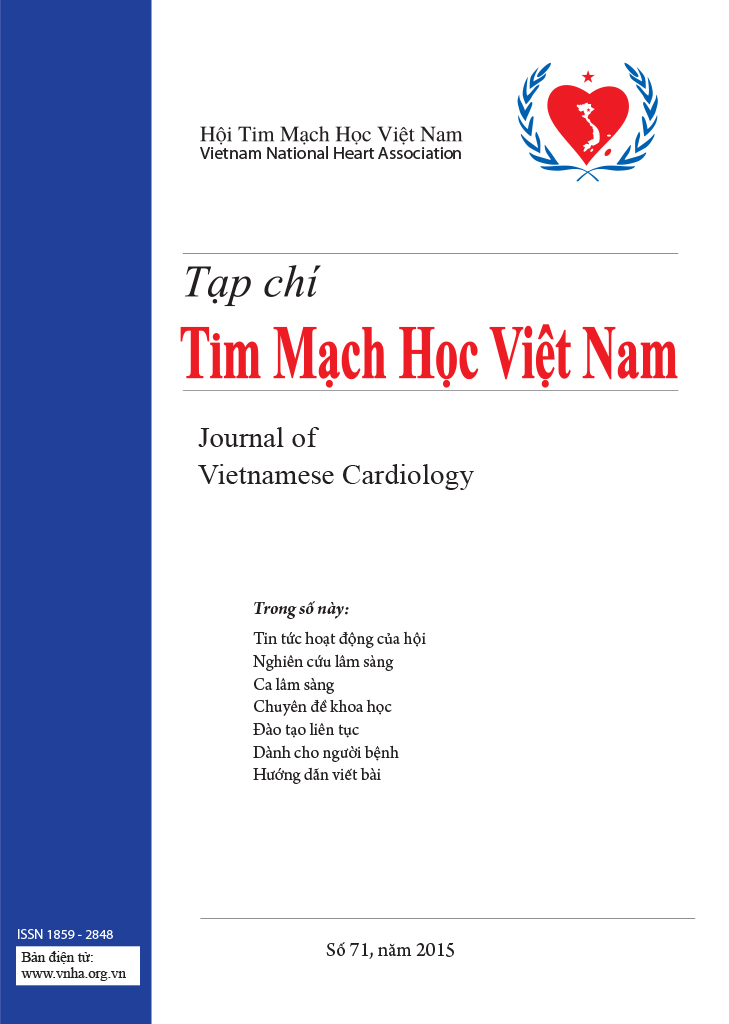 Hội Tim Mạch Học Việt Nam
Vietnam National Heart Association

Tạp chí
Tim Mạch Học Việt Nam

Journal of
Vietnamese Cardiology

Trong số này:
Tin tức hoạt động của hội
Nghiên cứu lâm sàng
Ca lâm sàng
Chuyên đề khoa học
Đào tạo liên tục
Dành cho người bệnh
Hướng dẫn viết bài

ISSN 1859 - 2848
Bản điện tử:
www.vnha.org.vn

Số 71, năm 2015